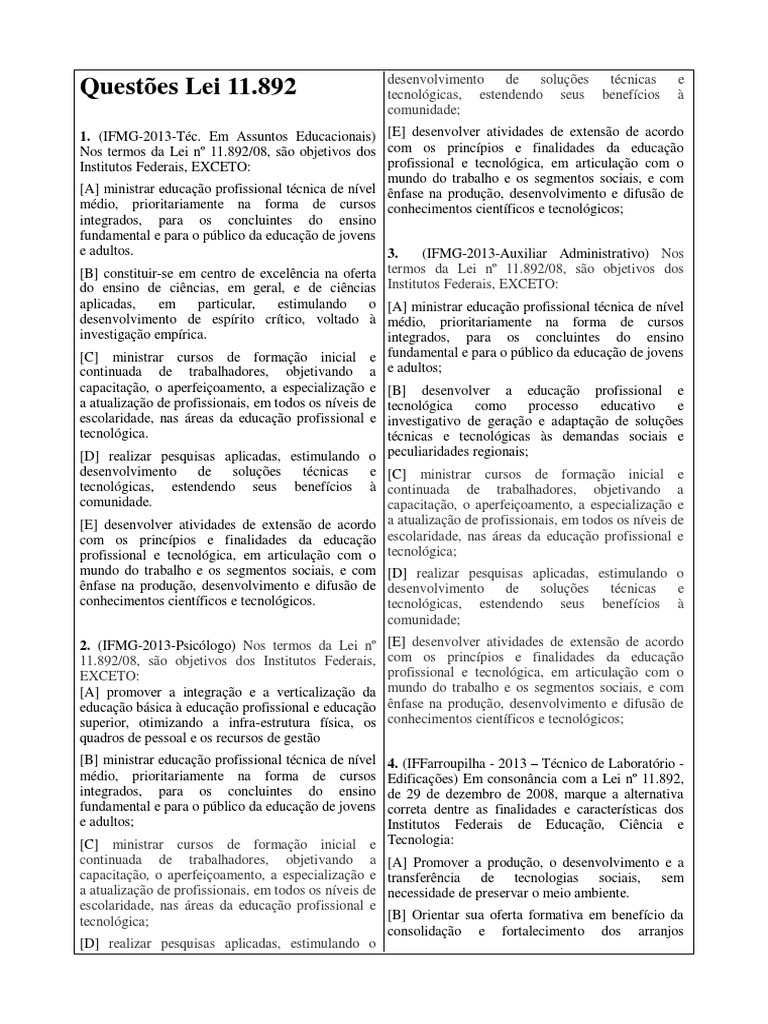 Questões Lei 11.892

1. (IFMG-2013-Téc. Em Assuntos Educacionais) Nos termos da Lei nº 11.892/08, são objetivos dos Institutos Federais, EXCETO:

[A] ministrar educação profissional técnica de nível médio, prioritariamente na forma de cursos integrados, para os concluintes do ensino fundamental e para o público da educação de jovens e adultos.

[B] constituir-se em centro de excelência na oferta do ensino de ciências, em geral, e de ciências aplicadas, em particular, estimulando o desenvolvimento de espírito crítico, voltado à investigação empírica.

[C] ministrar cursos de formação inicial e continuada de trabalhadores, objetivando a capacitação, o aperfeiçoamento, a especialização e a atualização de profissionais, em todos os níveis de escolaridade, nas áreas da educação profissional e tecnológica.

[D] realizar pesquisas aplicadas, estimulando o desenvolvimento de soluções técnicas e tecnológicas, estendendo seus benefícios à comunidade.

[E] desenvolver atividades de extensão de acordo com os princípios e finalidades da educação profissional e tecnológica, em articulação com o mundo do trabalho e os segmentos sociais, e com ênfase na produção, desenvolvimento e difusão de conhecimentos científicos e tecnológicos.

2. (IFMG-2013-Psicólogo) Nos termos da Lei nº 11.892/08, são objetivos dos Institutos Federais, EXCETO:

[A] promover a integração e a verticalização da educação básica à educação profissional e educação superior, otimizando a infra-estrutura física, os quadros de pessoal e os recursos de gestão

[B] ministrar educação profissional técnica de nível médio, prioritariamente na forma de cursos integrados, para os concluintes do ensino fundamental e para o público da educação de jovens e adultos;

[C] ministrar cursos de formação inicial e continuada de trabalhadores, objetivando a capacitação, o aperfeiçoamento, a especialização e a atualização de profissionais, em todos os níveis de escolaridade, nas áreas da educação profissional e tecnológica;

[D] realizar pesquisas aplicadas, estimulando o desenvolvimento de soluções técnicas e tecnológicas, estendendo seus benefícios à comunidade;

[E] desenvolver atividades de extensão de acordo com os princípios e finalidades da educação profissional e tecnológica, em articulação com o mundo do trabalho e os segmentos sociais, e com ênfase na produção, desenvolvimento e difusão de conhecimentos científicos e tecnológicos;

3. (IFMG-2013-Auxiliar Administrativo) Nos termos da Lei nº 11.892/08, são objetivos dos Institutos Federais, EXCETO:

[A] ministrar educação profissional técnica de nível médio, prioritariamente na forma de cursos integrados, para os concluintes do ensino fundamental e para o público da educação de jovens e adultos;

[B] desenvolver a educação profissional e tecnológica como processo educativo e investigativo de geração e adaptação de soluções técnicas e tecnológicas às demandas sociais e peculiaridades regionais;

[C] ministrar cursos de formação inicial e continuada de trabalhadores, objetivando a capacitação, o aperfeiçoamento, a especialização e a atualização de profissionais, em todos os níveis de escolaridade, nas áreas da educação profissional e tecnológica;

[D] realizar pesquisas aplicadas, estimulando o desenvolvimento de soluções técnicas e tecnológicas, estendendo seus benefícios à comunidade;

[E] desenvolver atividades de extensão de acordo com os princípios e finalidades da educação profissional e tecnológica, em articulação com o mundo do trabalho e os segmentos sociais, e com ênfase na produção, desenvolvimento e difusão de conhecimentos científicos e tecnológicos;

4. (IFFarroupilha - 2013 – Técnico de Laboratório - Edificações) Em consonância com a Lei nº 11.892, de 29 de dezembro de 2008, marque a alternativa correta dentre as finalidades e características dos Institutos Federais de Educação, Ciência e Tecnologia:

[A] Promover a produção, o desenvolvimento e a transferência de tecnologias sociais, sem necessidade de preservar o meio ambiente.

[B] Orientar sua oferta formativa em benefício da consolidação e fortalecimento dos arranjos